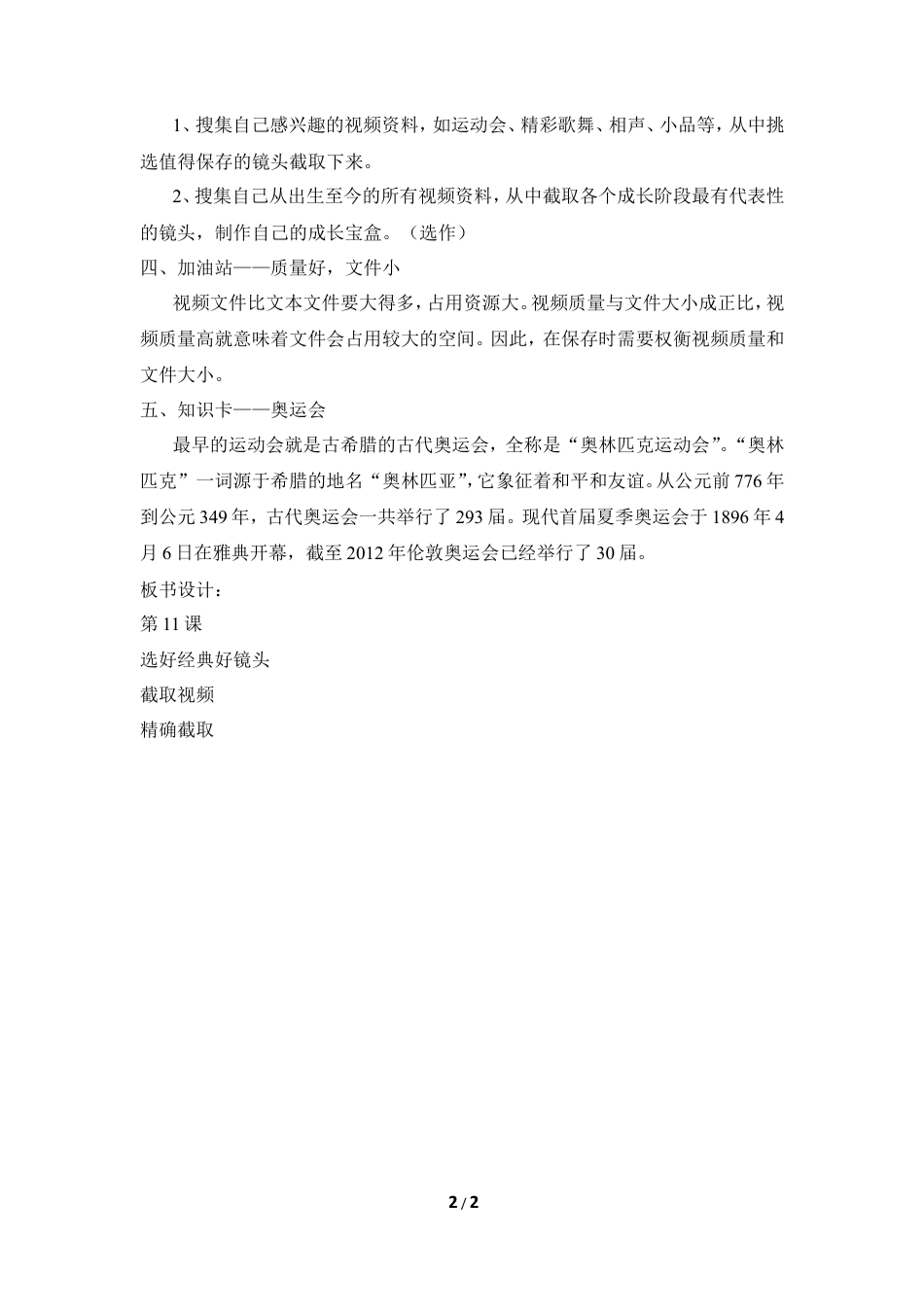 1、搜集自己感兴趣的视频资料，如运动会、精彩歌舞、相声、小品等，从中挑选值得保存的镜头截取下来。

2、搜集自己从出生至今的所有视频资料，从中截取各个成长阶段最有代表性的镜头，制作自己的成长宝盒。（选作）

四、加油站——质量好，文件小

视频文件比文本文件要大得多，占用资源大。视频质量与文件大小成正比，视频质量高就意味着文件会占用较大的空间。因此，在保存时需要权衡视频质量和文件大小。

五、知识卡——奥运会

最早的运动会就是古希腊的古代奥运会，全称是“奥林匹克运动会”。“奥林匹克”一词源于希腊的地名“奥林匹亚”，它象征着和平和友谊。从公元前 776 年到公元 349 年，古代奥运会一共举行了 293 届。现代首届夏季奥运会于 1896 年 4 月 6 日在雅典开幕，截至 2012 年伦敦奥运会已经举行了 30 届。

板书设计：

第 11 课

选好经典好镜头

截取视频

精确截取

2 / 2